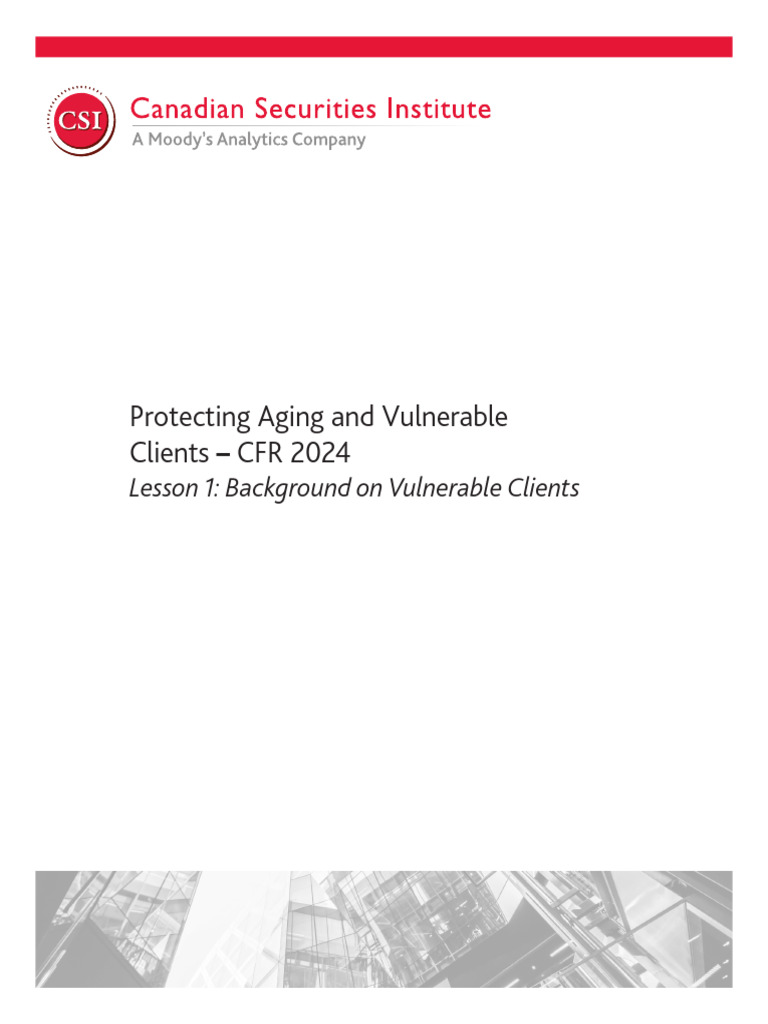 CSI

Canadian Securities Institute
A Moody's Analytics Company

Protecting Aging and Vulnerable Clients – CFR 2024
Lesson 1: Background on Vulnerable Clients